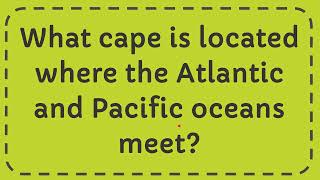 What cape is located where the Atlantic and Pacific oceans meet?